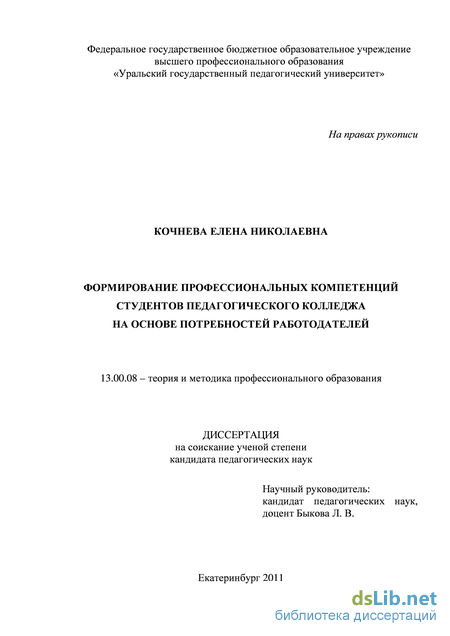 Федеральное государственное бюджетное образовательное учреждение
высшего профессионального образования
«Уральский государственный педагогический университет»

На правах рукописи

КОЧНЕВА ЕЛЕНА НИКОЛАЕВНА

ФОРМИРОВАНИЕ ПРОФЕССИОНАЛЬНЫХ КОМПЕТЕНЦИЙ
СТУДЕНТОВ ПЕДАГОГИЧЕСКОГО КОЛЛЕДЖА
НА ОСНОВЕ ПОТРЕБНОСТЕЙ РАБОТОДАТЕЛЕЙ

13.00.08 – теория и методика профессионального образования

ДИССЕРТАЦИЯ
на соискание ученой степени
кандидата педагогических наук

Научный руководитель:
кандидат педагогических наук,
доцент Быкова Л. В.

Екатеринбург 2011

dsLib.net
библиотека диссертаций